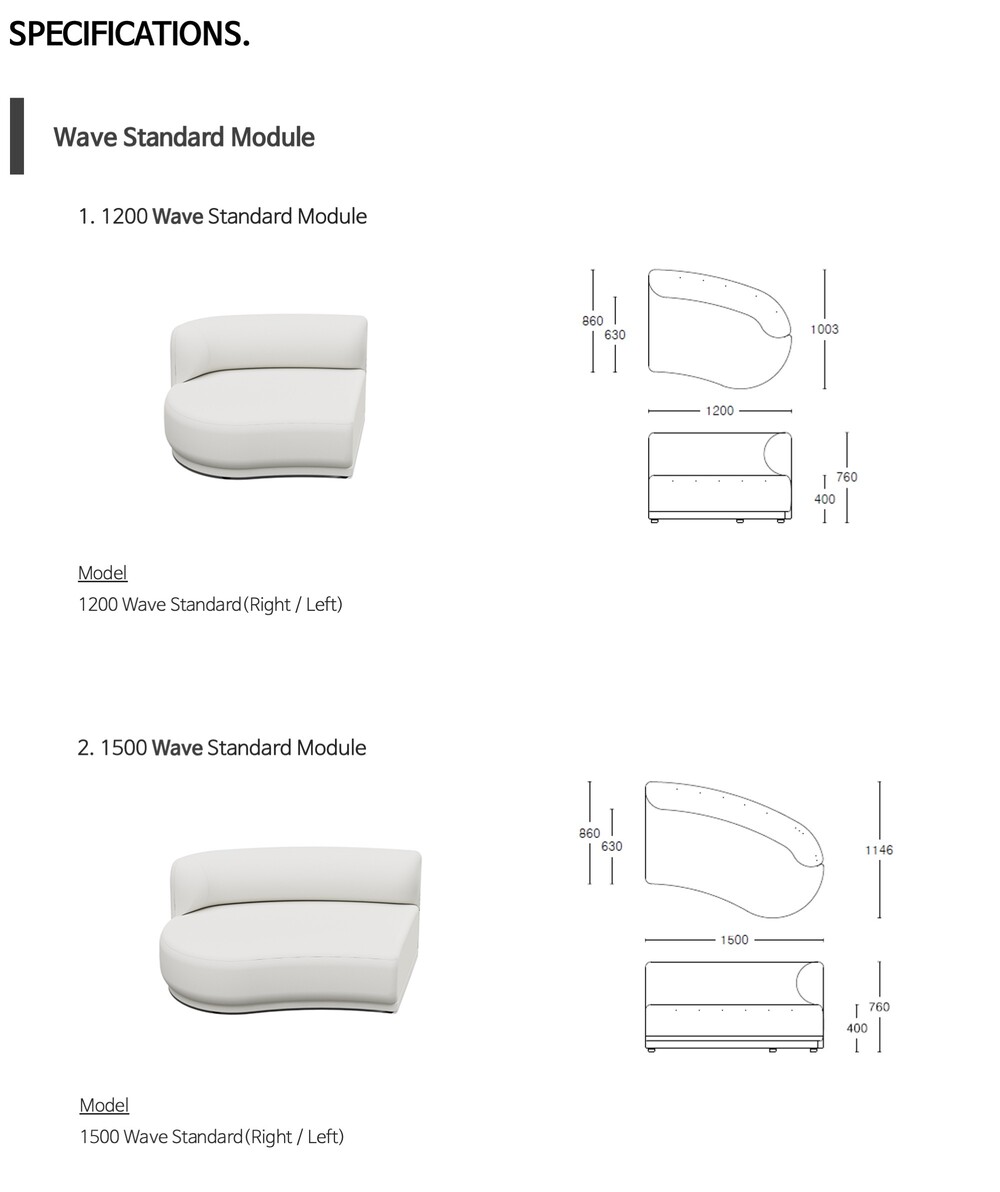 SPECIFICATIONS.

Wave Standard Module

1. 1200 Wave Standard Module

860
630
1003
1200
760
400

Model
1200 Wave Standard(Right / Left)

2. 1500 Wave Standard Module

860
630
1146
1500
760
400

Model
1500 Wave Standard(Right / Left)